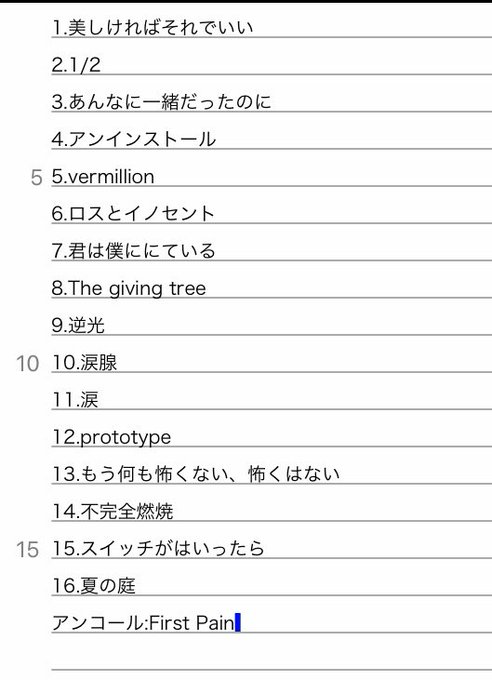 1.美しければそれでいい

2.1/2

3.あんなに一緒だったのに

4.アンインストール

5 5.vermillion

6.ロスとイノセント

7.君は僕ににている

8.The giving tree

9.逆光

10 10.涙腺

11.涙

12.prototype

13.もう何も怖くない、怖くはない

14.不完全燃焼

15 15.スイッチがはいったら

16.夏の庭

アンコール:First Pain